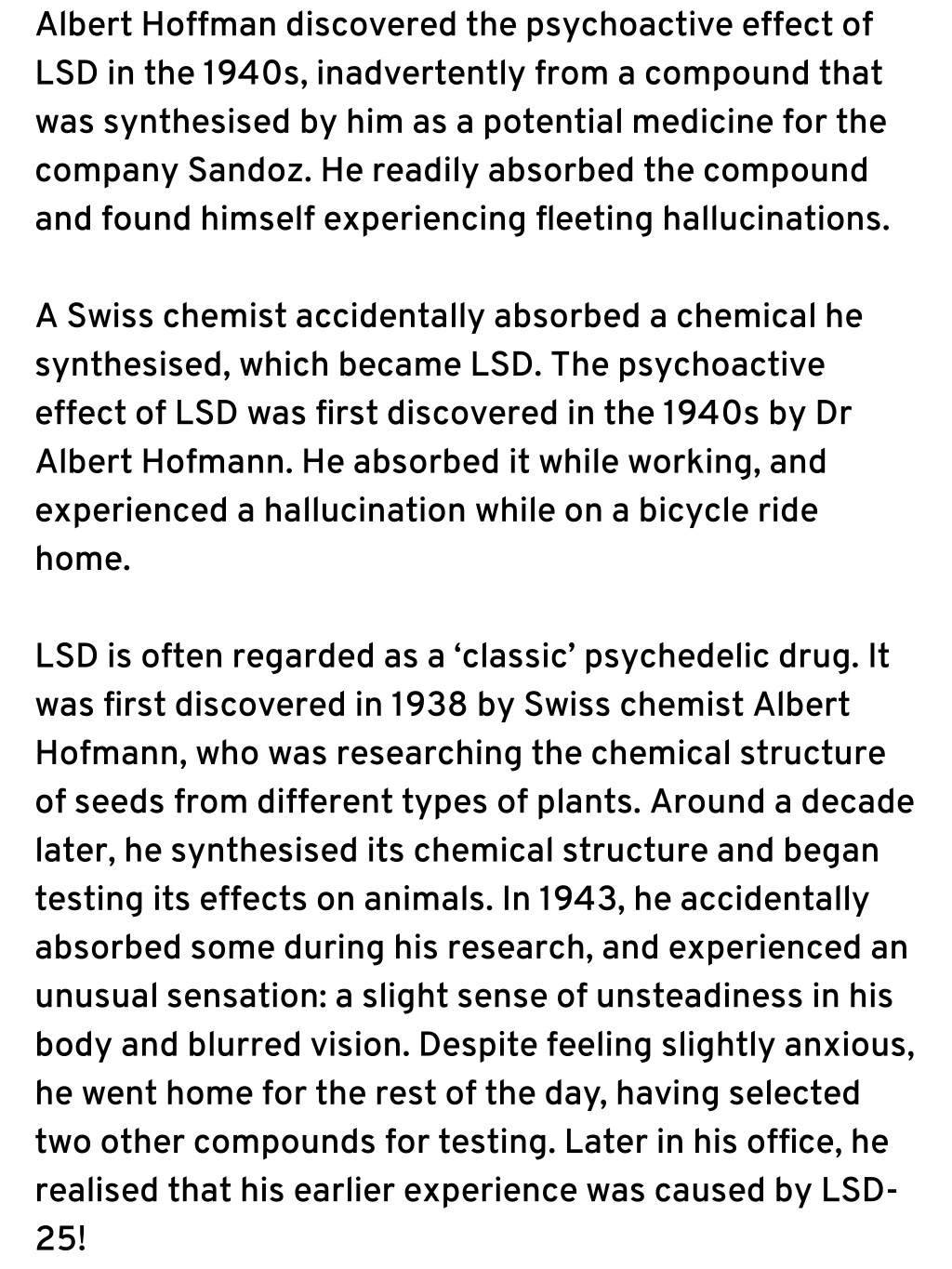 Albert Hoffman discovered the psychoactive effect of LSD in the 1940s, inadvertently from a compound that was synthesised by him as a potential medicine for the company Sandoz. He readily absorbed the compound and found himself experiencing fleeting hallucinations.

A Swiss chemist accidentally absorbed a chemical he synthesised, which became LSD. The psychoactive effect of LSD was first discovered in the 1940s by Dr Albert Hofmann. He absorbed it while working, and experienced a hallucination while on a bicycle ride home.

LSD is often regarded as a ‘classic’ psychedelic drug. It was first discovered in 1938 by Swiss chemist Albert Hofmann, who was researching the chemical structure of seeds from different types of plants. Around a decade later, he synthesised its chemical structure and began testing its effects on animals. In 1943, he accidentally absorbed some during his research, and experienced an unusual sensation: a slight sense of unsteadiness in his body and blurred vision. Despite feeling slightly anxious, he went home for the rest of the day, having selected two other compounds for testing. Later in his office, he realised that his earlier experience was caused by LSD-25!